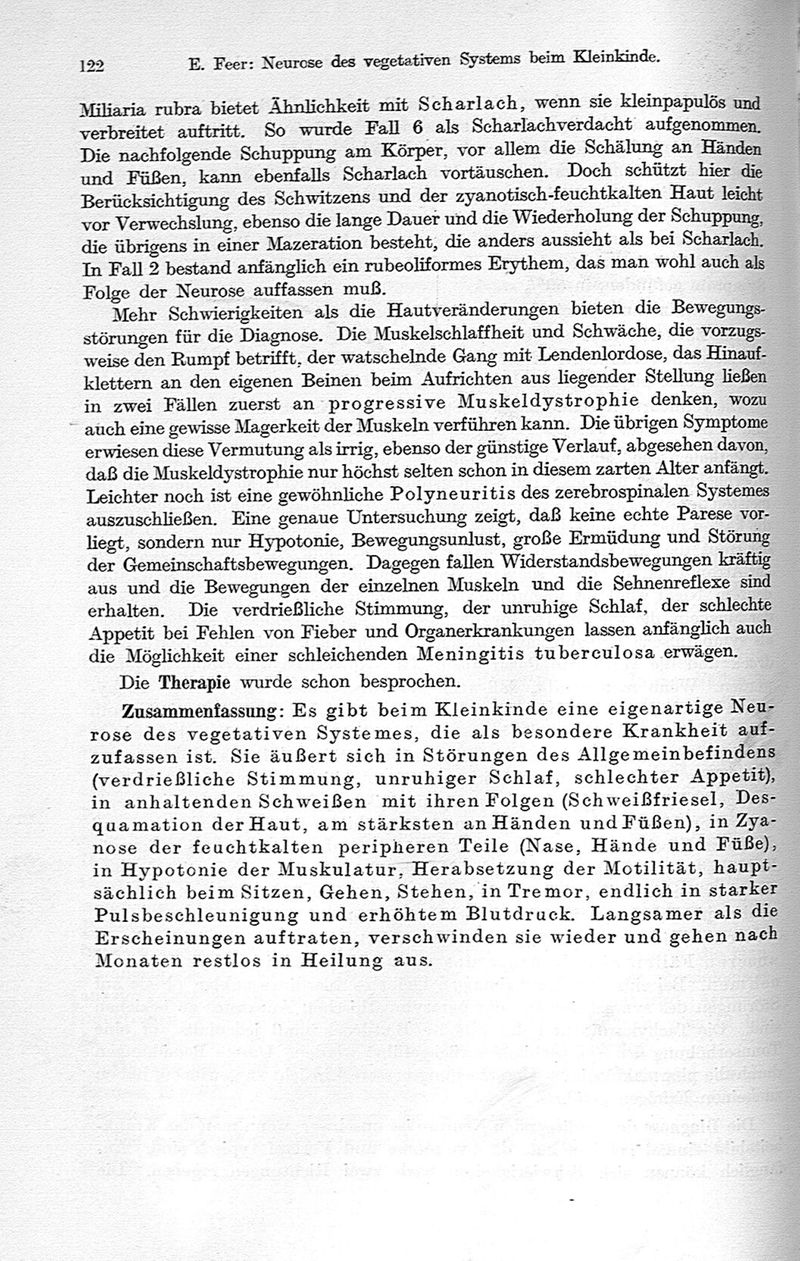 122 E. Feer: Neurose des vegetativen Systems beim Kleinkinde.

Miliaria rubra bietet Ähnlichkeit mit Scharlach, wenn sie kleinpapulös und verbreitet auftritt. So wurde Fall 6 als Scharlachverdacht aufgenommen. Die nachfolgende Schuppung am Körper, vor allem die Schälung an Händen und Füßen, kann ebenfalls Scharlach vortäuschen. Doch schützt hier die Berücksichtigung des Schwitzens und der zyanotisch-feuchtkalten Haut leicht vor Verwechslung, ebenso die lange Dauer und die Wiederholung der Schuppung, die übrigens in einer Mazeration besteht, die anders aussieht als bei Scharlach. In Fall 2 bestand anfänglich ein rubeoliformes Erythem, das man wohl auch als Folge der Neurose auffassen muß.

Mehr Schwierigkeiten als die Hautveränderungen bieten die Bewegungsstörungen für die Diagnose. Die Muskelschlaffheit und Schwäche, die vorzugsweise den Rumpf betrifft, der watschelnde Gang mit Lendenlordose, das Hinaufklettern an den eigenen Beinen beim Aufrichten aus liegender Stellung ließen in zwei Fällen zuerst an progressive Muskeldystrophie denken, wozu auch eine gewisse Magerkeit der Muskeln verführen kann. Die übrigen Symptome erwiesen diese Vermutung als irrig, ebenso der günstige Verlauf, abgesehen davon, daß die Muskeldystrophie nur höchst selten schon in diesem zarten Alter anfängt. Leichter noch ist eine gewöhnliche Polyneuritis des zerebrospinalen Systemes auszuschließen. Eine genaue Untersuchung zeigt, daß keine echte Parese vorliegt, sondern nur Hypotonie, Bewegungsunlust, große Ermüdung und Störung der Gemeinschaftsbewegungen. Dagegen fallen Widerstandsbewegungen kräftig aus und die Bewegungen der einzelnen Muskeln und die Sehnenreflexe sind erhalten. Die verdrießliche Stimmung, der unruhige Schlaf, der schlechte Appetit bei Fehlen von Fieber und Organerkrankungen lassen anfänglich auch die Möglichkeit einer schleichenden Meningitis tuberculosa erwägen.

Die Therapie wurde schon besprochen.

Zusammenfassung: Es gibt beim Kleinkinde eine eigenartige Neurose des vegetativen Systemes, die als besondere Krankheit aufzufassen ist. Sie äußert sich in Störungen des Allgemeinbefindens (verdrießliche Stimmung, unruhiger Schlaf, schlechter Appetit), in anhaltenden Schweißen mit ihren Folgen (Schweißfriesel, Desquamation der Haut, am stärksten an Händen und Füßen), in Zyanose der feuchtkalten peripheren Teile (Nase, Hände und Füße), in Hypotonie der Muskulatur, Herabsetzung der Motilität, hauptsächlich beim Sitzen, Gehen, Stehen, in Tremor, endlich in starker Pulsbeschleunigung und erhöhtem Blutdruck. Langsamer als die Erscheinungen auftraten, verschwinden sie wieder und gehen nach Monaten restlos in Heilung aus.